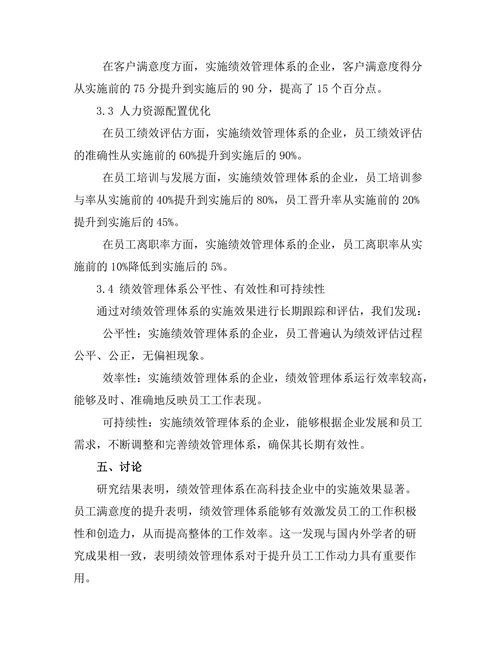 在客户满意度方面，实施绩效管理体系的企业，客户满意度得分从实施前的 75 分提升到实施后的 90 分，提高了 15 个百分点。

3.3 人力资源配置优化

在员工绩效评估方面，实施绩效管理体系的企业，员工绩效评估的准确性从实施前的 60%提升到实施后的 90%。

在员工培训与发展方面，实施绩效管理体系的企业，员工培训参与率从实施前的 40%提升到实施后的 80%，员工晋升率从实施前的 20%提升到实施后的 45%。

在员工离职率方面，实施绩效管理体系的企业，员工离职率从实施前的 10%降低到实施后的 5%。

3.4 绩效管理体系公平性、有效性和可持续性

通过对绩效管理体系的实施效果进行长期跟踪和评估，我们发现：

公平性：实施绩效管理体系的企业，员工普遍认为绩效评估过程公平、公正，无偏袒现象。

效率性：实施绩效管理体系的企业，绩效管理体系运行效率较高，能够及时、准确地反映员工工作表现。

可持续性：实施绩效管理体系的企业，能够根据企业发展和员工需求，不断调整和完善绩效管理体系，确保其长期有效性。

五、讨论

研究结果表明，绩效管理体系在高科技企业中的实施效果显著。员工满意度的提升表明，绩效管理体系能够有效激发员工的工作积极性和创造力，从而提高整体的工作效率。这一发现与国内外学者的研究成果相一致，表明绩效管理体系对于提升员工工作动力具有重要作用。